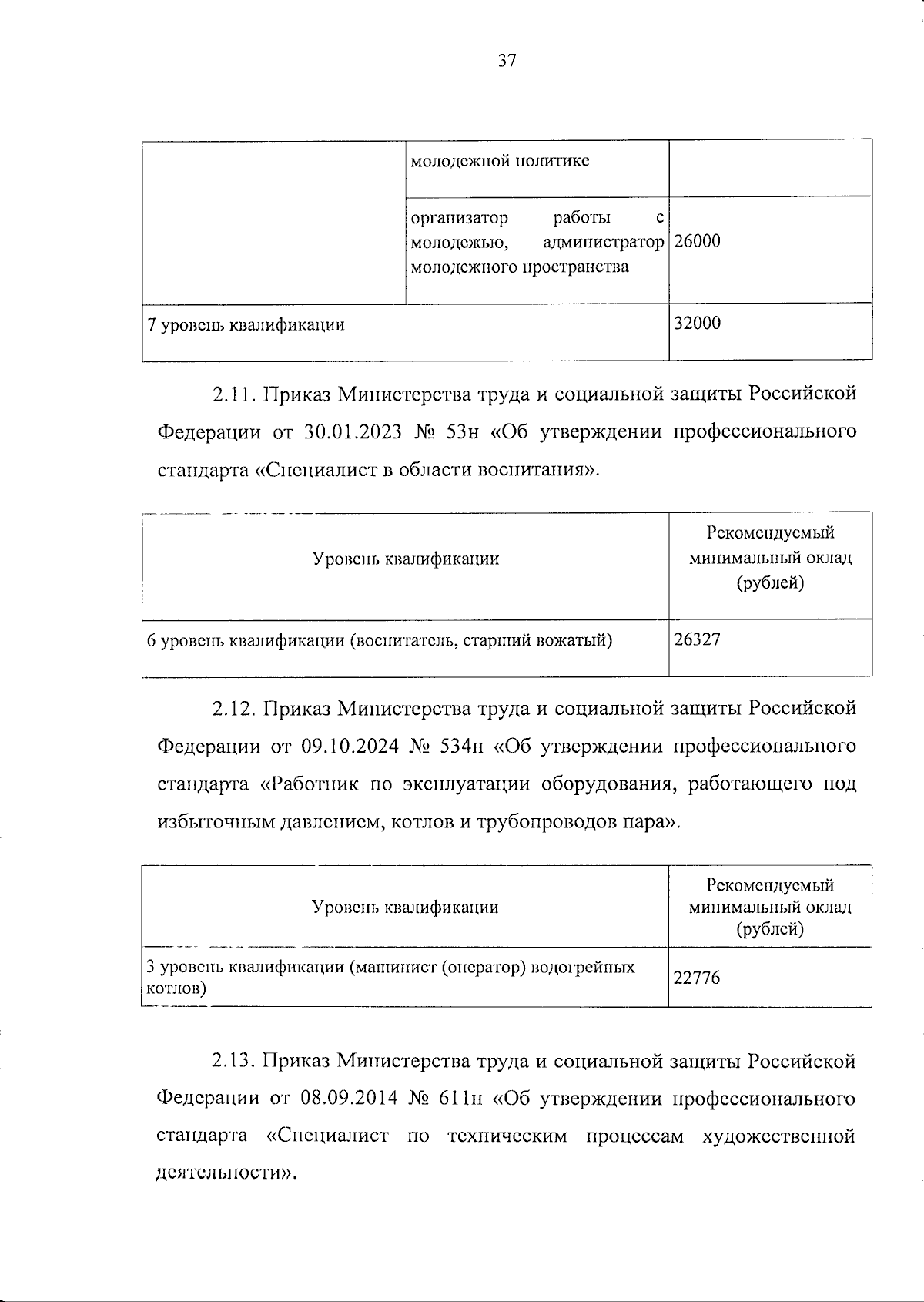 37

|  | молодежной политике |  |
|---|---|---|
|  | организатор работы с молодежью, администратор молодежного пространства | 26000 |
| 7 уровень квалификации |  | 32000 |

2.11. Приказ Министерства труда и социальной защиты Российской Федерации от 30.01.2023 № 53н «Об утверждении профессионального стандарта «Специалист в области воспитания».

| Уровень квалификации | Рекомендуемый минимальный оклад (рублей) |
|---|---|
| 6 уровень квалификации (воспитатель, старший вожатый) | 26327 |

2.12. Приказ Министерства труда и социальной защиты Российской Федерации от 09.10.2024 № 534н «Об утверждении профессионального стандарта «Работник по эксплуатации оборудования, работающего под избыточным давлением, котлов и трубопроводов пара».

| Уровень квалификации | Рекомендуемый минимальный оклад (рублей) |
|---|---|
| 3 уровень квалификации (машинист (оператор) водогрейных котлов) | 22776 |

2.13. Приказ Министерства труда и социальной защиты Российской Федерации от 08.09.2014 № 611н «Об утверждении профессионального стандарта «Специалист по техническим процессам художественной деятельности».